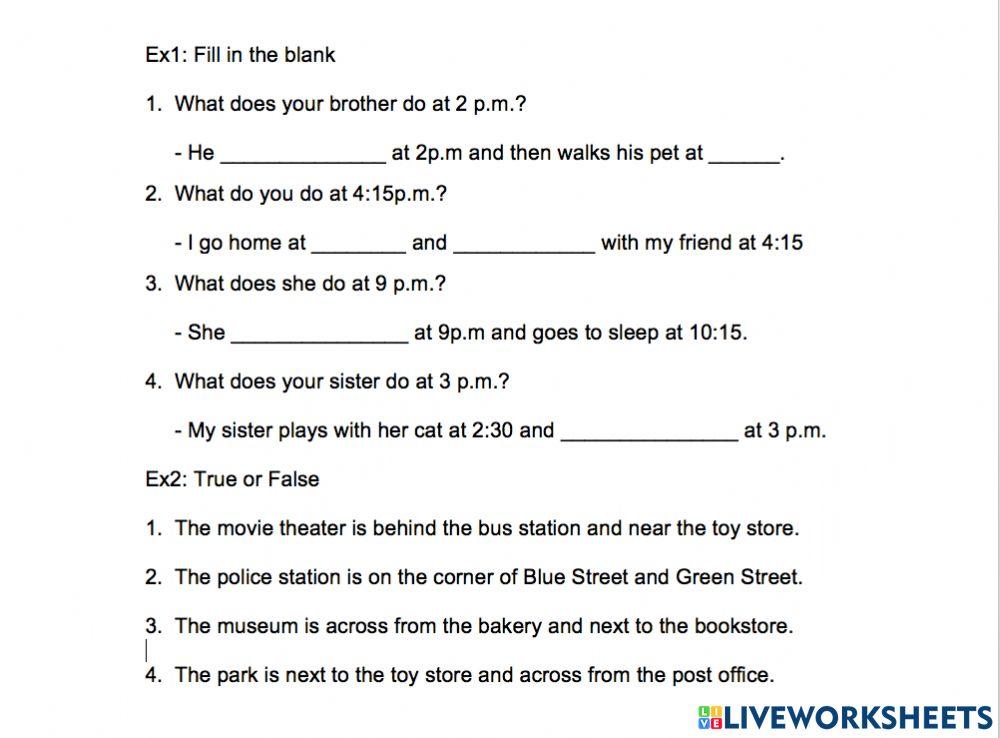 Ex1: Fill in the blank

1. What does your brother do at 2 p.m.?

- He ______________ at 2p.m and then walks his pet at ______.

2. What do you do at 4:15p.m.?

- I go home at ________ and ____________ with my friend at 4:15

3. What does she do at 9 p.m.?

- She _______________ at 9p.m and goes to sleep at 10:15.

4. What does your sister do at 3 p.m.?

- My sister plays with her cat at 2:30 and _______________ at 3 p.m.

Ex2: True or False

1. The movie theater is behind the bus station and near the toy store.

2. The police station is on the corner of Blue Street and Green Street.

3. The museum is across from the bakery and next to the bookstore.

4. The park is next to the toy store and across from the post office.

LIVEWORKSHEETS